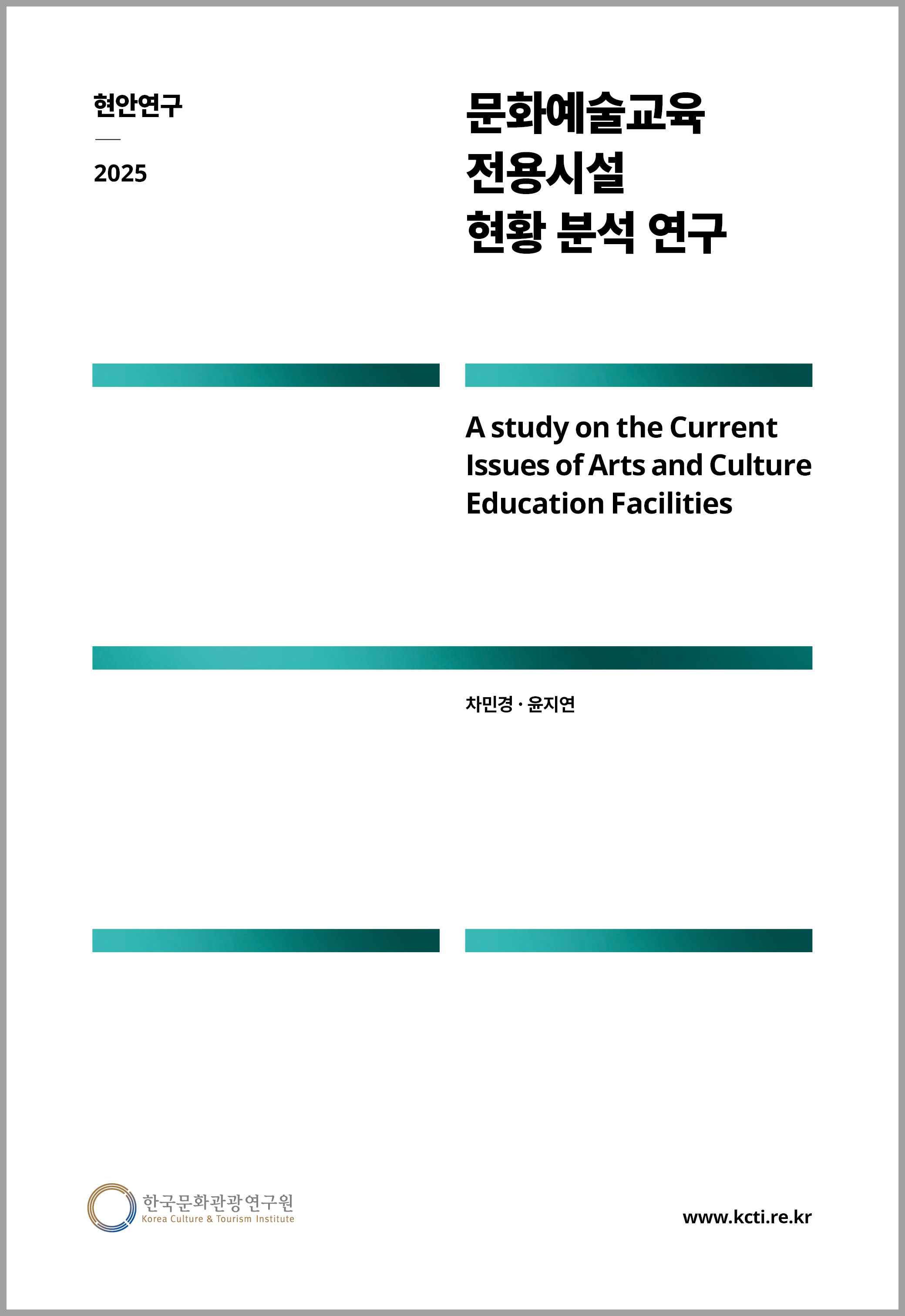 현안연구

2025

문화예술교육 전용시설 현황 분석 연구

A study on the Current Issues of Arts and Culture Education Facilities

차민경 · 윤지연

한국문화관광연구원
Korea Culture & Tourism Institute

www.kcti.re.kr